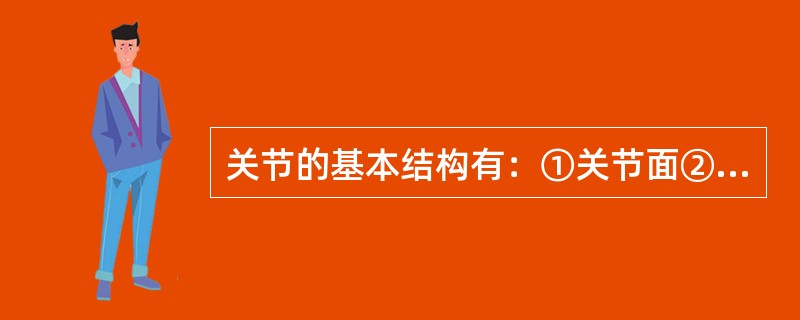 关节的基本结构有：①关节面②...